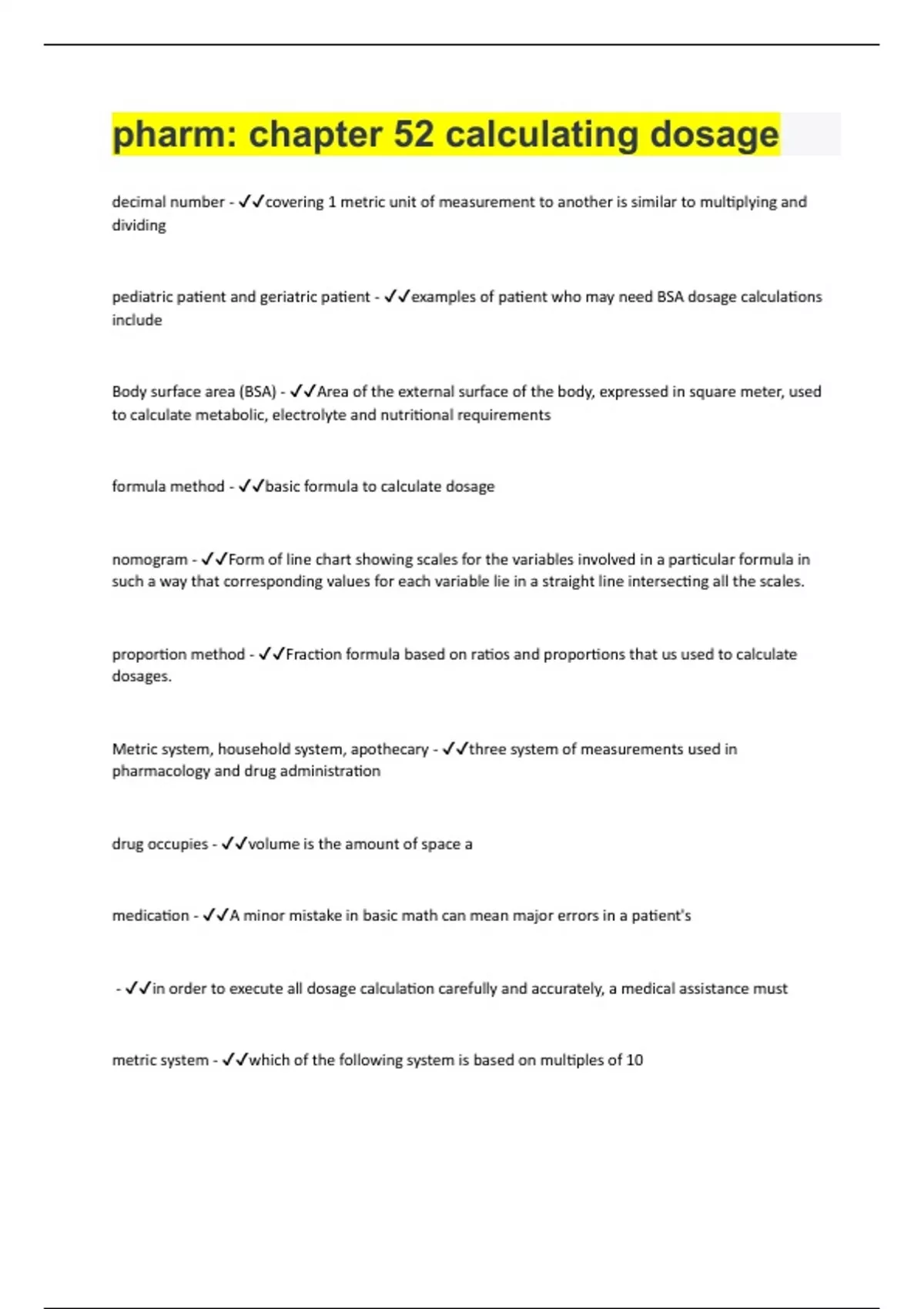 pharm: chapter 52 calculating dosage

decimal number - ✓✓covering 1 metric unit of measurement to another is similar to multiplying and dividing

pediatric patient and geriatric patient - ✓✓examples of patient who may need BSA dosage calculations include

Body surface area (BSA) - ✓✓Area of the external surface of the body, expressed in square meter, used to calculate metabolic, electrolyte and nutritional requirements

formula method - ✓✓basic formula to calculate dosage

nomogram - ✓✓Form of line chart showing scales for the variables involved in a particular formula in such a way that corresponding values for each variable lie in a straight line intersecting all the scales.

proportion method - ✓✓Fraction formula based on ratios and proportions that us used to calculate dosages.

Metric system, household system, apothecary - ✓✓three system of measurements used in pharmacology and drug administration

drug occupies - ✓✓volume is the amount of space a

medication - ✓✓A minor mistake in basic math can mean major errors in a patient's

- ✓✓in order to execute all dosage calculation carefully and accurately, a medical assistance must

metric system - ✓✓which of the following system is based on multiples of 10